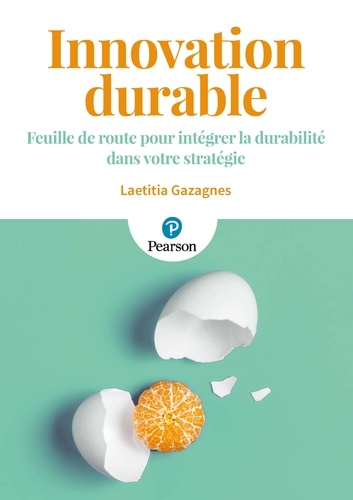 Innovation durable

Feuille de route pour intégrer la durabilité dans votre stratégie

Laetitia Gazagnes

P

Pearson